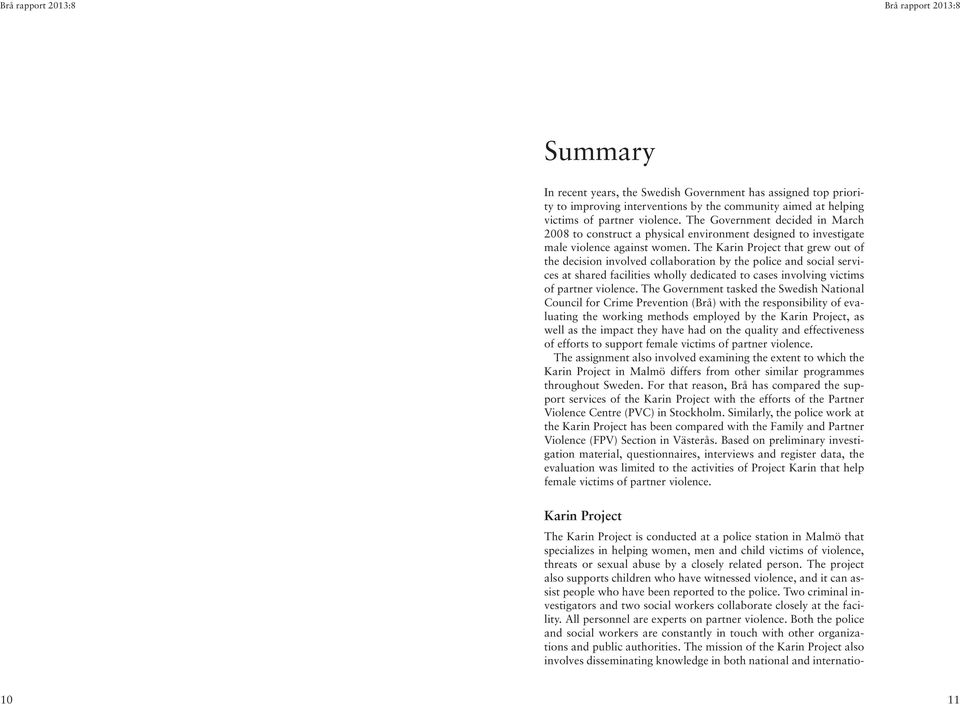 Brå rapport 2013:8

Brå rapport 2013:8

Summary

In recent years, the Swedish Government has assigned top priority to improving interventions by the community aimed at helping victims of partner violence. The Government decided in March 2008 to construct a physical environment designed to investigate male violence against women. The Karin Project that grew out of the decision involved collaboration by the police and social services at shared facilities wholly dedicated to cases involving victims of partner violence. The Government tasked the Swedish National Council for Crime Prevention (Brå) with the responsibility of evaluating the working methods employed by the Karin Project, as well as the impact they have had on the quality and effectiveness of efforts to support female victims of partner violence.

The assignment also involved examining the extent to which the Karin Project in Malmö differs from other similar programmes throughout Sweden. For that reason, Brå has compared the support services of the Karin Project with the efforts of the Partner Violence Centre (PVC) in Stockholm. Similarly, the police work at the Karin Project has been compared with the Family and Partner Violence (FPV) Section in Västerås. Based on preliminary investigation material, questionnaires, interviews and register data, the evaluation was limited to the activities of Project Karin that help female victims of partner violence.

Karin Project

The Karin Project is conducted at a police station in Malmö that specializes in helping women, men and child victims of violence, threats or sexual abuse by a closely related person. The project also supports children who have witnessed violence, and it can assist people who have been reported to the police. Two criminal investigators and two social workers collaborate closely at the facility. All personnel are experts on partner violence. Both the police and social workers are constantly in touch with other organizations and public authorities. The mission of the Karin Project also involves disseminating knowledge in both national and internatio-

10

11